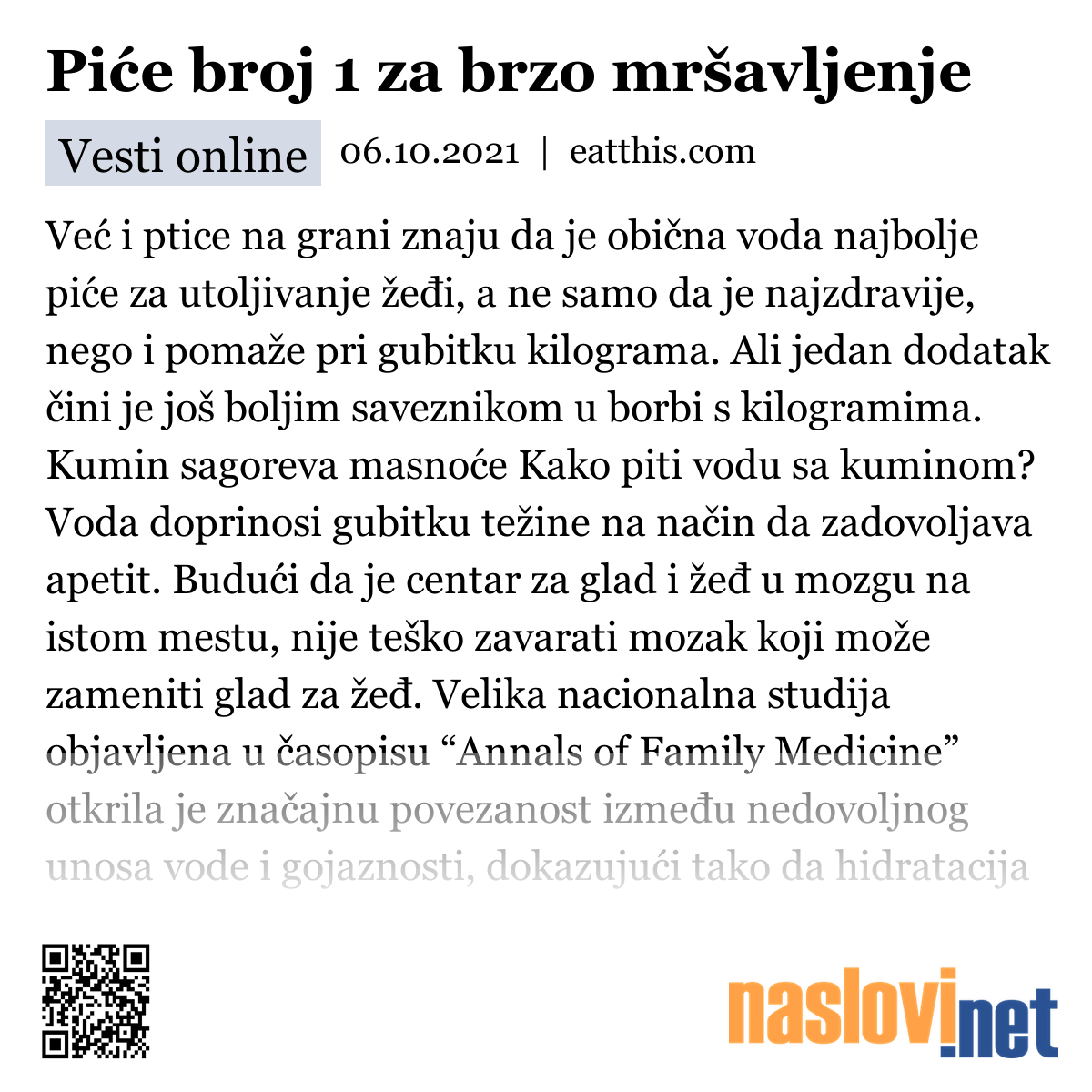 Piće broj 1 za brzo mršavljenje

Vesti online 06.10.2021 | eatthis.com

Već i ptice na grani znaju da je obična voda najbolje piće za utoljivanje žeđi, a ne samo da je najzdravije, nego i pomaže pri gubitku kilograma. Ali jedan dodatak čini je još boljim saveznikom u borbi s kilogramima. Kumin sagoreva masnoće Kako piti vodu sa kuminom? Voda doprinosi gubitku težine na način da zadovoljava apetit. Budući da je centar za glad i žeđ u mozgu na istom mestu, nije teško zavarati mozak koji može zameniti glad za žeđ. Velika nacionalna studija objavljena u časopisu “Annals of Family Medicine” otkrila je značajnu povezanost između nedovoljnog unosa vode i gojaznosti, dokazujući tako da hidratacija

naslovi.net